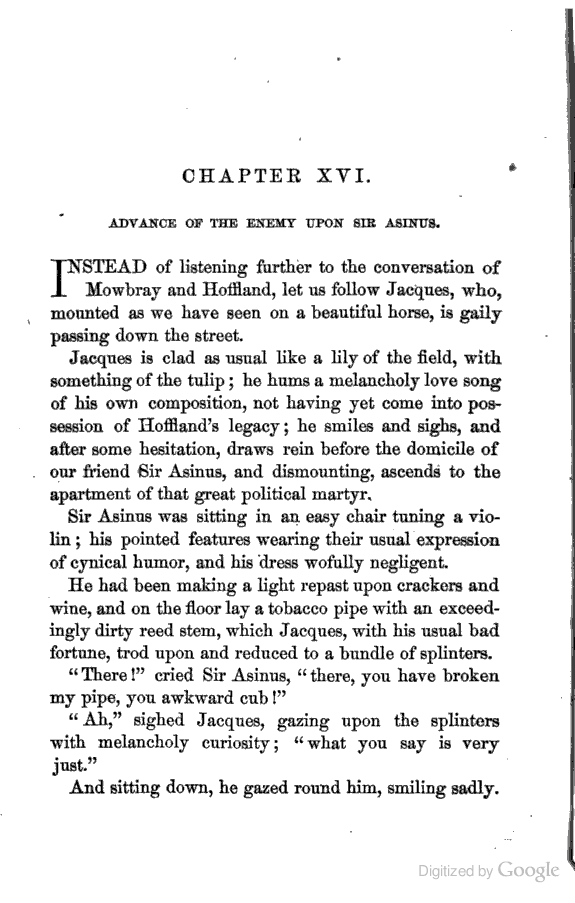 CHAPTER XVI.

ADVANCE OF THE ENEMY UPON SIR ASINUS.

INSTEAD of listening further to the conversation of Mowbray and Hoffland, let us follow Jacques, who, mounted as we have seen on a beautiful horse, is gaily passing down the street.

Jacques is clad as usual like a lily of the field, with something of the tulip; he hums a melancholy love song of his own composition, not having yet come into possession of Hoffland's legacy; he smiles and sighs, and after some hesitation, draws rein before the domicile of our friend Sir Asinus, and dismounting, ascends to the apartment of that great political martyr.

Sir Asinus was sitting in an easy chair tuning a violin; his pointed features wearing their usual expression of cynical humor, and his dress wofully negligent.

He had been making a light repast upon crackers and wine, and on the floor lay a tobacco pipe with an exceedingly dirty reed stem, which Jacques, with his usual bad fortune, trod upon and reduced to a bundle of splinters.

"There!" cried Sir Asinus, "there, you have broken my pipe, you awkward cub!"

"Ah," sighed Jacques, gazing upon the splinters with melancholy curiosity; "what you say is very just."

And sitting down, he gazed round him, smiling sadly.

Digitized by Google